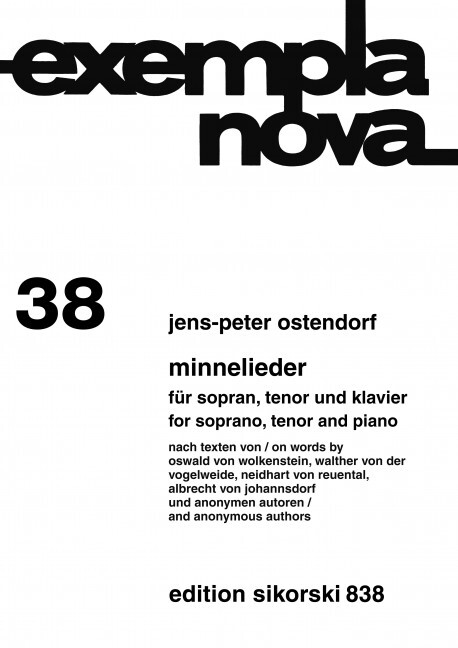 exempla nova

38

jens-peter ostendorf

minnelieder

für sopran, tenor und klavier
for soprano, tenor and piano

nach texten von / on words by
oswald von wolkenstein, walther von der vogelweide, neidhart von reuental, albrecht von johannsdorf
und anonymen autoren /
and anonymous authors

edition sikorski 838